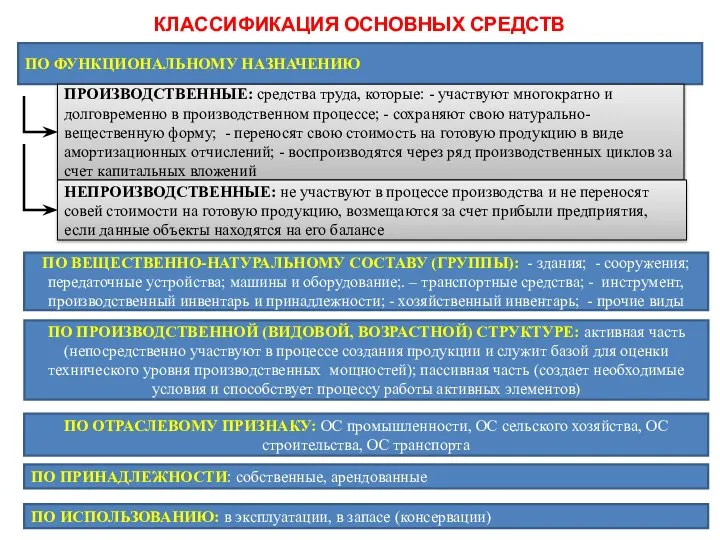 КЛАССИФИКАЦИЯ ОСНОВНЫХ СРЕДСТВ

ПО ФУНКЦИОНАЛЬНОМУ НАЗНАЧЕНИЮ

ПРОИЗВОДСТВЕННЫЕ: средства труда, которые: - участвуют многократно и долговременно в производственном процессе; - сохраняют свою натурально-вещественную форму; - переносят свою стоимость на готовую продукцию в виде амортизационных отчислений; - воспроизводятся через ряд производственных циклов за счет капитальных вложений

НЕПРОИЗВОДСТВЕННЫЕ: не участвуют в процессе производства и не переносят совей стоимости на готовую продукцию, возмещаются за счет прибыли предприятия, если данные объекты находятся на его балансе

ПО ВЕЩЕСТВЕННО-НАТУРАЛЬНОМУ СОСТАВУ (ГРУППЫ): - здания; - сооружения; передаточные устройства; машины и оборудование;. – транспортные средства; - инструмент, производственный инвентарь и принадлежности; - хозяйственный инвентарь; - прочие виды

ПО ПРОИЗВОДСТВЕННОЙ (ВИДОВОЙ, ВОЗРАСТНОЙ) СТРУКТУРЕ: активная часть (непосредственно участвуют в процессе создания продукции и служит базой для оценки технического уровня производственных мощностей); пассивная часть (создает необходимые условия и способствует процессу работы активных элементов)

ПО ОТРАСЛЕВОМУ ПРИЗНАКУ: ОС промышленности, ОС сельского хозяйства, ОС строительства, ОС транспорта

ПО ПРИНАДЛЕЖНОСТИ: собственные, арендованные

ПО ИСПОЛЬЗОВАНИЮ: в эксплуатации, в запасе (консервации)